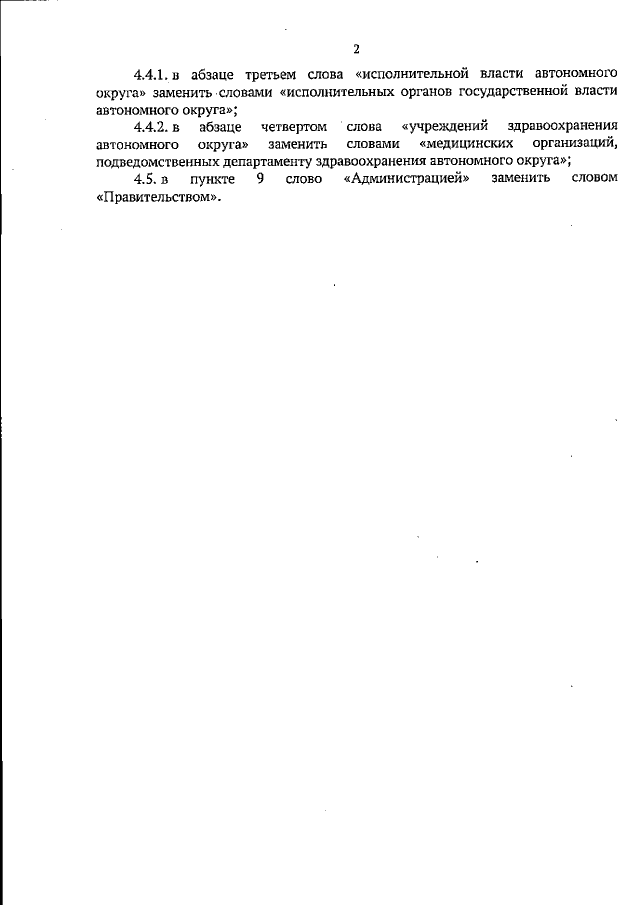 2

4.4.1. в абзаце третьем слова «исполнительной власти автономного округа» заменить словами «исполнительных органов государственной власти автономного округа»;

4.4.2. в абзаце четвертом слова «учреждений здравоохранения автономного округа» заменить словами «медицинских организаций, подведомственных департаменту здравоохранения автономного округа»;

4.5. в пункте 9 слово «Администрацией» заменить словом «Правительством».